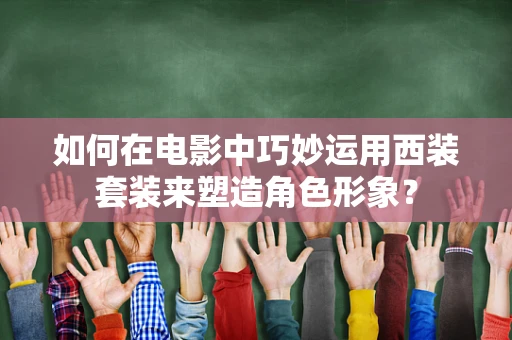 如何在电影中巧妙运用西装套装来塑造角色形象？